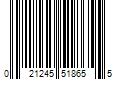 0 21245 51865 5